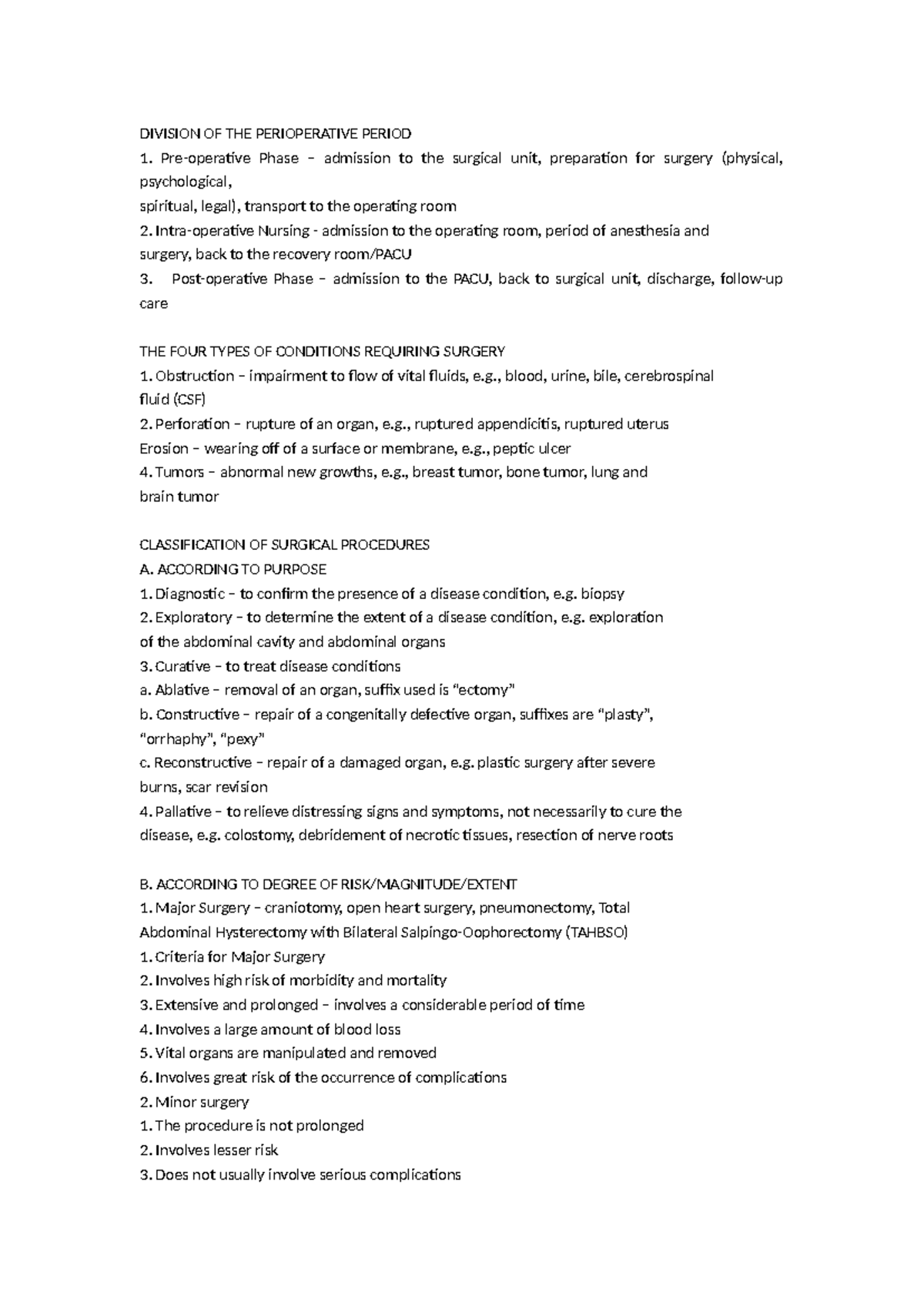 DIVISION OF THE PERIOPERATIVE PERIOD
1. Pre-operative Phase – admission to the surgical unit, preparation for surgery (physical, psychological,
spiritual, legal), transport to the operating room
2. Intra-operative Nursing - admission to the operating room, period of anesthesia and surgery, back to the recovery room/PACU
3. Post-operative Phase – admission to the PACU, back to surgical unit, discharge, follow-up care

THE FOUR TYPES OF CONDITIONS REQUIRING SURGERY
1. Obstruction – impairment to flow of vital fluids, e.g., blood, urine, bile, cerebrospinal fluid (CSF)
2. Perforation – rupture of an organ, e.g., ruptured appendicitis, ruptured uterus
Erosion – wearing off of a surface or membrane, e.g., peptic ulcer
4. Tumors – abnormal new growths, e.g., breast tumor, bone tumor, lung and brain tumor

CLASSIFICATION OF SURGICAL PROCEDURES
A. ACCORDING TO PURPOSE
1. Diagnostic – to confirm the presence of a disease condition, e.g. biopsy
2. Exploratory – to determine the extent of a disease condition, e.g. exploration of the abdominal cavity and abdominal organs
3. Curative – to treat disease conditions
a. Ablative – removal of an organ, suffix used is “ectomy”
b. Constructive – repair of a congenitally defective organ, suffixes are “plasty”, “orrhaphy”, “pexy”
c. Reconstructive – repair of a damaged organ, e.g. plastic surgery after severe burns, scar revision
4. Pallative – to relieve distressing signs and symptoms, not necessarily to cure the disease, e.g. colostomy, debridement of necrotic tissues, resection of nerve roots

B. ACCORDING TO DEGREE OF RISK/MAGNITUDE/EXTENT
1. Major Surgery – craniotomy, open heart surgery, pneumonectomy, Total Abdominal Hysterectomy with Bilateral Salpingo-Oophorectomy (TAHBSO)
1. Criteria for Major Surgery
2. Involves high risk of morbidity and mortality
3. Extensive and prolonged – involves a considerable period of time
4. Involves a large amount of blood loss
5. Vital organs are manipulated and removed
6. Involves great risk of the occurrence of complications
2. Minor surgery
1. The procedure is not prolonged
2. Involves lesser risk
3. Does not usually involve serious complications